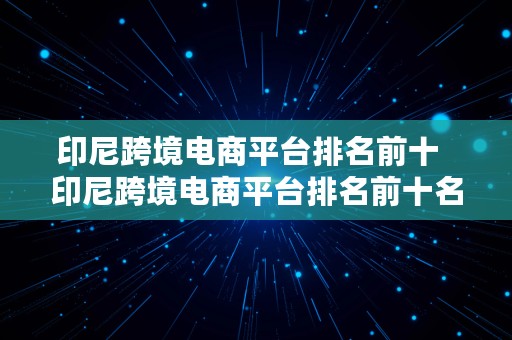 印尼跨境电商平台排名前十
印尼跨境电商平台排名前十名